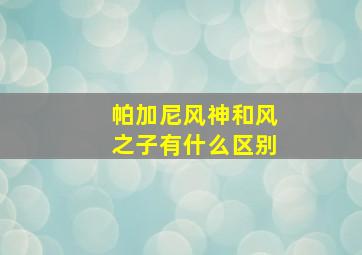 帕加尼风神和风之子有什么区别